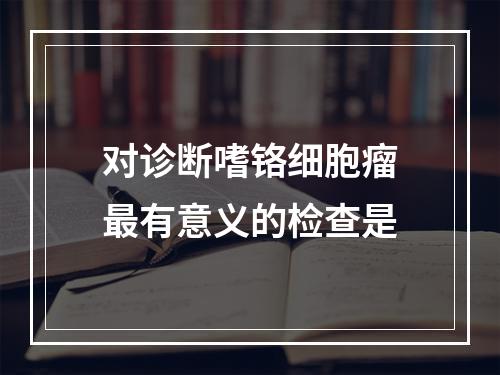 对诊断嗜铬细胞瘤最有意义的检查是